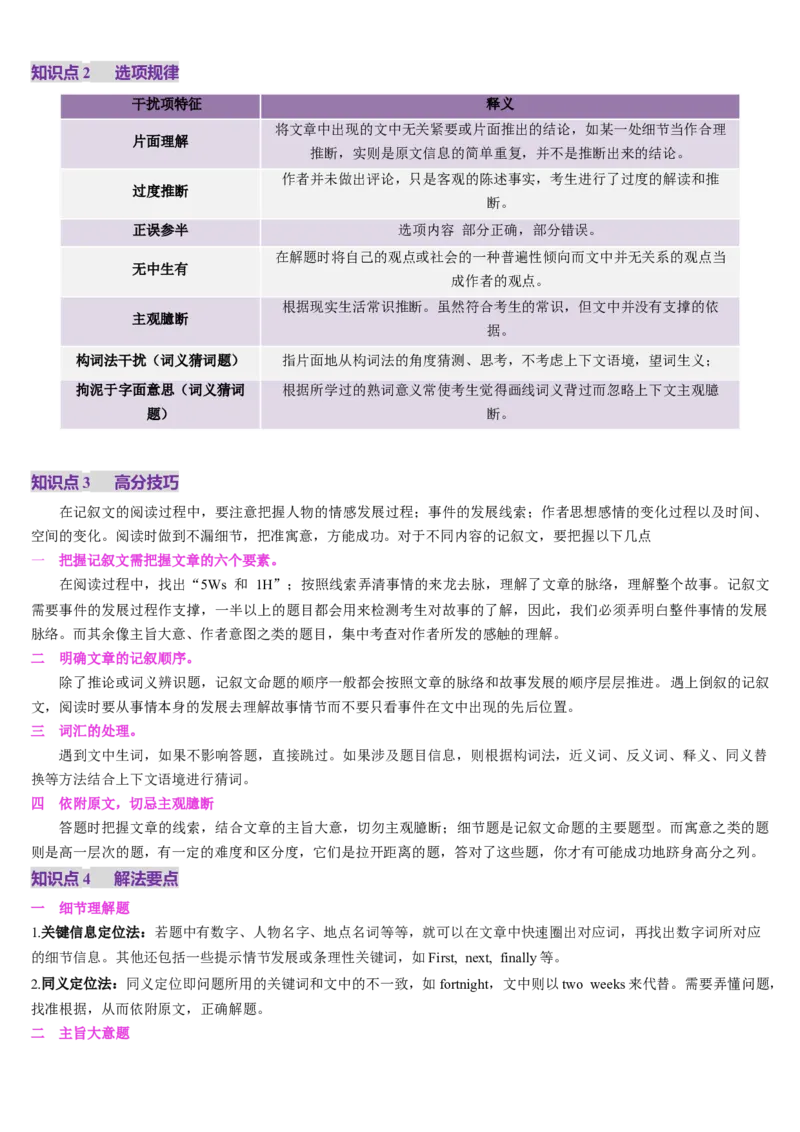 知识点 2　选项规律

| 干扰项特征 | 释义 |
|---|---|
| 片面理解 | 将文章中出现的文中无关紧要或片面推出的结论，如某一处细节当作合理推断，实则是原文信息的简单重复，并不是推断出来的结论。 |
| 过度推断 | 作者并未做出评论，只是客观的陈述事实，考生进行了过度的解读和推断。 |
| 正误参半 | 选项内容 部分正确，部分错误。 |
| 无中生有 | 在解题时将自己的观点或社会的一种普遍性倾向而文中并无关系的观点当成作者的观点。 |
| 主观臆断 | 根据现实生活常识推断。虽然符合考生的常识，但文中并没有支撑的依据。 |
| 构词法干扰（词义猜词题） | 指片面地从构词法的角度猜测、思考，不考虑上下文语境，望词生义； |
| 拘泥于字面意思（词义猜词题） | 根据所学过的熟词意义常使考生觉得画线词义背过而忽略上下文主观臆断。 |

知识点 3　高分技巧

在记叙文的阅读过程中，要注意把握人物的情感发展过程；事件的发展线索；作者思想感情的变化过程以及时间、空间的变化。阅读时做到不漏细节，把准寓意，方能成功。对于不同内容的记叙文，要把握以下几点

一　把握记叙文需把握文章的六个要素。

在阅读过程中，找出“5Ws 和 1H”；按照线索弄清事情的来龙去脉，理解了文章的脉络，理解整个故事。记叙文需要事件的发展过程作支撑，一半以上的题目都会用来检测考生对故事的了解，因此，我们必须弄明白整件事情的发展脉络。而其余像主旨大意、作者意图之类的题目，集中考查对作者所发的感触的理解。

二　明确文章的记叙顺序。

除了推论或词义辨识题，记叙文命题的顺序一般都会按照文章的脉络和故事发展的顺序层层推进。遇上倒叙的记叙文，阅读时要从事情本身的发展去理解故事情节而不要只看事件在文中出现的先后位置。

三　词汇的处理。

遇到文中生词，如果不影响答题，直接跳过。如果涉及题目信息，则根据构词法，近义词、反义词、释义、同义替换等方法结合上下文语境进行猜词。

四　依附原文，切忌主观臆断

答题时把握文章的线索，结合文章的主旨大意，切勿主观臆断；细节题是记叙文命题的主要题型。而寓意之类的题则是高一层次的题，有一定的难度和区分度，它们是拉开距离的题，答对了这些题，你才有可能成功地跻身高分之列。

知识点 4　解法要点

一　细节理解题

1.关键信息定位法：若题中有数字、人物名字、地点名词等等，就可以在文章中快速圈出对应词，再找出数字词所对应的细节信息。其他还包括一些提示情节发展或条理性关键词，如 First, next, finally 等。

2.同义定位法：同义定位即问题所用的关键词和文中的不一致，如 fortnight，文中则以 two weeks 来代替。需要弄懂问题，找准根据，从而依附原文，正确解题。

二　主旨大意题